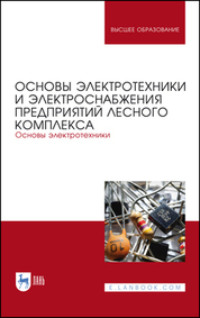 ВЫСШЕЕ ОБРАЗОВАНИЕ

ОСНОВЫ ЭЛЕКТРОТЕХНИКИ И ЭЛЕКТРОСНАБЖЕНИЯ ПРЕДПРИЯТИЙ ЛЕСНОГО КОМПЛЕКСА
Основы электротехники

10

ЛАНЬ

E.LANBOOK.COM